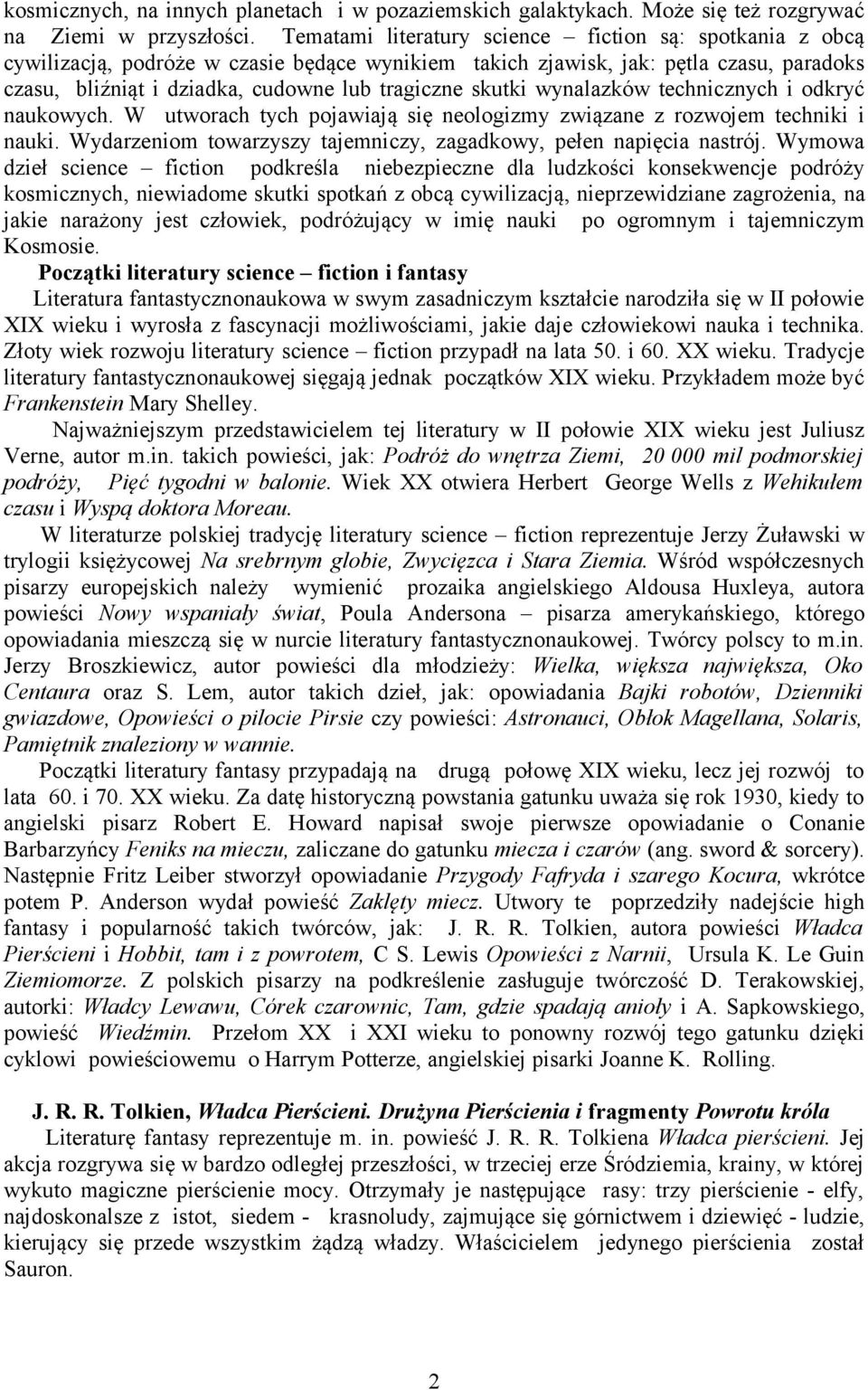 kosmicznych, na innych planetach i w pozaziemskich galaktykach. Może się też rozgrywać na Ziemi w przyszłości. Tematami literatury science – fiction są: spotkania z obcą cywilizacją, podróże w czasie będące wynikiem takich zjawisk, jak: pętla czasu, paradoks czasu, bliźniąt i dziadka, cudowne lub tragiczne skutki wynalazków technicznych i odkryć naukowych. W utworach tych pojawiają się neologizmy związane z rozwojem techniki i nauki. Wydarzeniom towarzyszy tajemniczy, zagadkowy, pełen napięcia nastrój. Wymowa dzieł science – fiction podkreśla niebezpieczne dla ludzkości konsekwencje podróży kosmicznych, niewiadome skutki spotkań z obcą cywilizacją, nieprzewidziane zagrożenia, na jakie narażony jest człowiek, podróżujący w imię nauki po ogromnym i tajemniczym Kosmosie.

Początki literatury science – fiction i fantasy

Literatura fantastycznonaukowa w swym zasadniczym kształcie narodziła się w II połowie XIX wieku i wyrosła z fascynacji możliwościami, jakie daje człowiekowi nauka i technika. Złoty wiek rozwoju literatury science – fiction przypadł na lata 50. i 60. XX wieku. Tradycje literatury fantastycznonaukowej sięgają jednak początków XIX wieku. Przykładem może być Frankenstein Mary Shelley.

Najważniejszym przedstawicielem tej literatury w II połowie XIX wieku jest Juliusz Verne, autor m.in. takich powieści, jak: Podróż do wnętrza Ziemi, 20 000 mil podmorskiej podróży, Pięć tygodni w balonie. Wiek XX otwiera Herbert George Wells z Wehikułem czasu i Wyspą doktora Moreau.

W literaturze polskiej tradycję literatury science – fiction reprezentuje Jerzy Żuławski w trylogii księżycowej Na srebrnym globie, Zwycięzca i Stara Ziemia. Wśród współczesnych pisarzy europejskich należy wymienić prozaika angielskiego Aldousa Huxleya, autora powieści Nowy wspaniały świat, Poula Andersona – pisarza amerykańskiego, którego opowiadania mieszczą się w nurcie literatury fantastycznonaukowej. Twórcy polscy to m.in. Jerzy Broszkiewicz, autor powieści dla młodzieży: Wielka, większa największa, Oko Centaura oraz S. Lem, autor takich dzieł, jak: opowiadania Bajki robotów, Dzienniki gwiazdowe, Opowieści o pilocie Pirsie czy powieści: Astronauci, Obłok Magellana, Solaris, Pamiętnik znaleziony w wannie.

Początki literatury fantasy przypadają na drugą połowę XIX wieku, lecz jej rozwój to lata 60. i 70. XX wieku. Za datę historyczną powstania gatunku uważa się rok 1930, kiedy to angielski pisarz Robert E. Howard napisał swoje pierwsze opowiadanie o Conanie Barbarzyńcy Feniks na mieczu, zaliczane do gatunku miecza i czarów (ang. sword & sorcery). Następnie Fritz Leiber stworzył opowiadanie Przygody Fafryda i szarego Kocura, wkrótce potem P. Anderson wydał powieść Zaklęty miecz. Utwory te poprzedziły nadejście high fantasy i popularność takich twórców, jak: J. R. R. Tolkien, autora powieści Władca Pierścieni i Hobbit, tam i z powrotem, C S. Lewis Opowieści z Narnii, Ursula K. Le Guin Ziemiomorze. Z polskich pisarzy na podkreślenie zasługuje twórczość D. Terakowskiej, autorki: Władcy Lewawu, Córek czarownic, Tam, gdzie spadają anioły i A. Sapkowskiego, powieść Wiedźmin. Przełom XX i XXI wieku to ponowny rozwój tego gatunku dzięki cyklowi powieściowemu o Harrym Potterze, angielskiej pisarki Joanne K. Rolling.

J. R. R. Tolkien, Władca Pierścieni. Drużyna Pierścienia i fragmenty Powrotu króla

Literaturę fantasy reprezentuje m. in. powieść J. R. R. Tolkiena Władca pierścieni. Jej akcja rozgrywa się w bardzo odległej przeszłości, w trzeciej erze Śródziemia, krainy, w której wykuto magiczne pierścienie mocy. Otrzymały je następujące rasy: trzy pierścienie - elfy, najdoskonalsze z istot, siedem - krasnoludy, zajmujące się górnictwem i dziewięć - ludzie, kierujący się przede wszystkim żądzą władzy. Właścicielem jedynego pierścienia został Sauron.

2